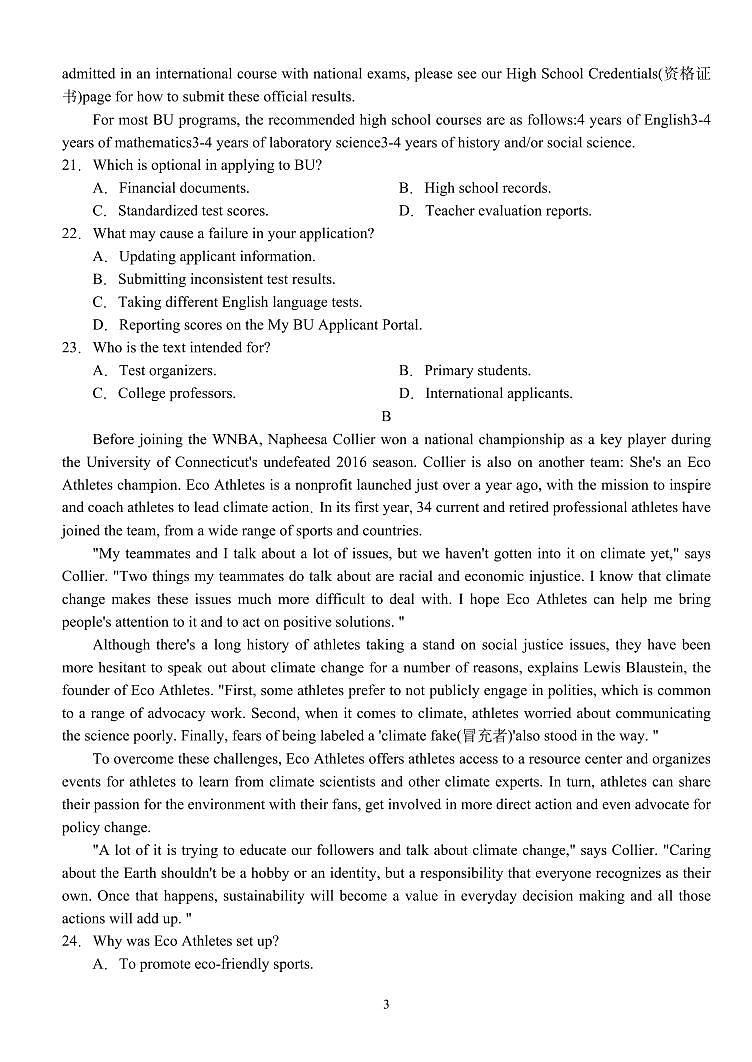 admitted in an international course with national exams, please see our High School Credentials(资格证书)page for how to submit these official results.

For most BU programs, the recommended high school courses are as follows:4 years of English3-4 years of mathematics3-4 years of laboratory science3-4 years of history and/or social science.

21. Which is optional in applying to BU?

A. Financial documents.
B. High school records.
C. Standardized test scores.
D. Teacher evaluation reports.

22. What may cause a failure in your application?

A. Updating applicant information.
B. Submitting inconsistent test results.
C. Taking different English language tests.
D. Reporting scores on the My BU Applicant Portal.

23. Who is the text intended for?

A. Test organizers.
B. Primary students.
C. College professors.
D. International applicants.

B

Before joining the WNBA, Napheesa Collier won a national championship as a key player during the University of Connecticut's undefeated 2016 season. Collier is also on another team: She's an Eco Athletes champion. Eco Athletes is a nonprofit launched just over a year ago, with the mission to inspire and coach athletes to lead climate action. In its first year, 34 current and retired professional athletes have joined the team, from a wide range of sports and countries.

"My teammates and I talk about a lot of issues, but we haven't gotten into it on climate yet," says Collier. "Two things my teammates do talk about are racial and economic injustice. I know that climate change makes these issues much more difficult to deal with. I hope Eco Athletes can help me bring people's attention to it and to act on positive solutions. "

Although there's a long history of athletes taking a stand on social justice issues, they have been more hesitant to speak out about climate change for a number of reasons, explains Lewis Blaustein, the founder of Eco Athletes. "First, some athletes prefer to not publicly engage in polities, which is common to a range of advocacy work. Second, when it comes to climate, athletes worried about communicating the science poorly. Finally, fears of being labeled a 'climate fake(冒充者)'also stood in the way. "

To overcome these challenges, Eco Athletes offers athletes access to a resource center and organizes events for athletes to learn from climate scientists and other climate experts. In turn, athletes can share their passion for the environment with their fans, get involved in more direct action and even advocate for policy change.

"A lot of it is trying to educate our followers and talk about climate change," says Collier. "Caring about the Earth shouldn't be a hobby or an identity, but a responsibility that everyone recognizes as their own. Once that happens, sustainability will become a value in everyday decision making and all those actions will add up. "

24. Why was Eco Athletes set up?

A. To promote eco-friendly sports.

3